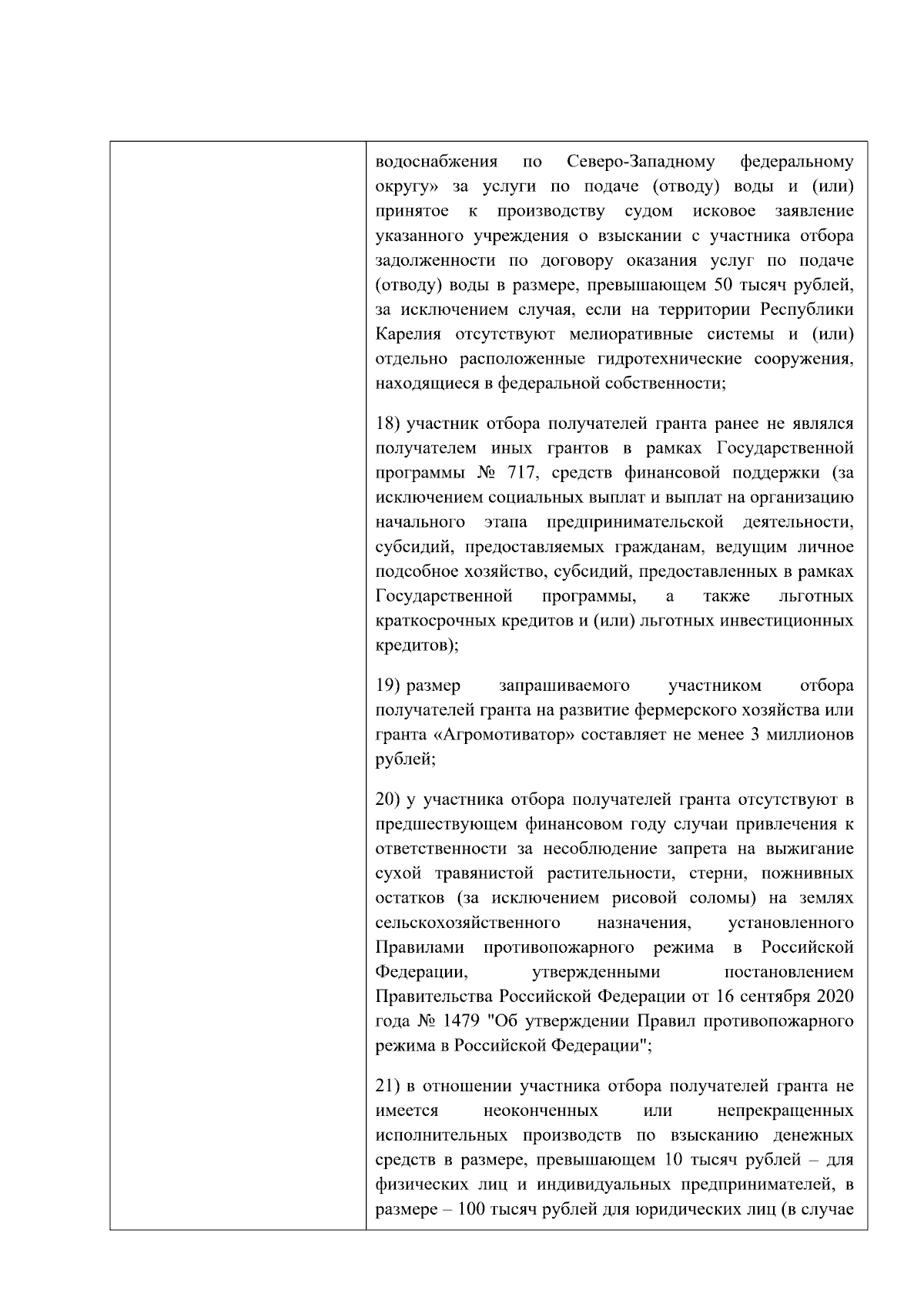 водоснабжения по Северо-Западному федеральному округу» за услуги по подаче (отводу) воды и (или) принятое к производству судом исковое заявление указанного учреждения о взыскании с участника отбора задолженности по договору оказания услуг по подаче (отводу) воды в размере, превышающем 50 тысяч рублей, за исключением случая, если на территории Республики Карелия отсутствуют мелиоративные системы и (или) отдельно расположенные гидротехнические сооружения, находящиеся в федеральной собственности;

18) участник отбора получателей гранта ранее не являлся получателем иных грантов в рамках Государственной программы № 717, средств финансовой поддержки (за исключением социальных выплат и выплат на организацию начального этапа предпринимательской деятельности, субсидий, предоставляемых гражданам, ведущим личное подсобное хозяйство, субсидий, предоставленных в рамках Государственной программы, а также льготных краткосрочных кредитов и (или) льготных инвестиционных кредитов);

19) размер запрашиваемого участником отбора получателей гранта на развитие фермерского хозяйства или гранта «Агромотиватор» составляет не менее 3 миллионов рублей;

20) у участника отбора получателей гранта отсутствуют в предшествующем финансовом году случаи привлечения к ответственности за несоблюдение запрета на выжигание сухой травянистой растительности, стерни, пожнивных остатков (за исключением рисовой соломы) на землях сельскохозяйственного назначения, установленного Правилами противопожарного режима в Российской Федерации, утвержденными постановлением Правительства Российской Федерации от 16 сентября 2020 года № 1479 "Об утверждении Правил противопожарного режима в Российской Федерации";

21) в отношении участника отбора получателей гранта не имеется неоконченных или непрекращенных исполнительных производств по взысканию денежных средств в размере, превышающем 10 тысяч рублей – для физических лиц и индивидуальных предпринимателей, в размере – 100 тысяч рублей для юридических лиц (в случае